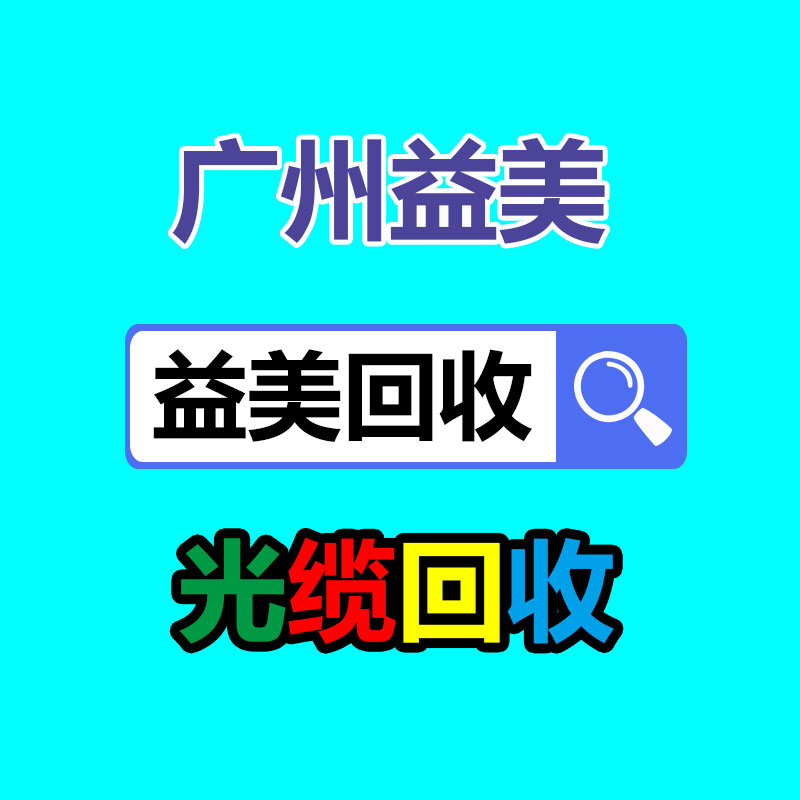 广州益美

益美回收

光缆回收